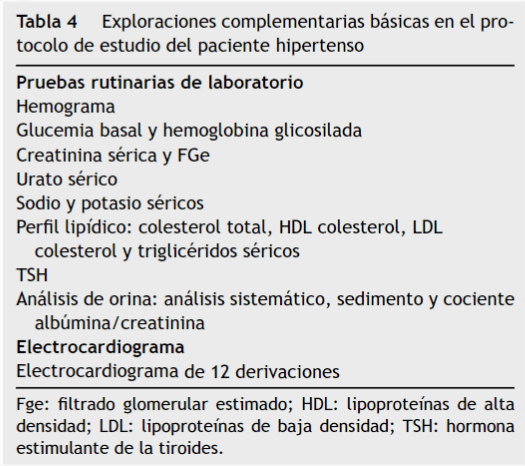 Tabla 4 Exploraciones complementarias básicas en el protocolo de estudio del paciente hipertenso

Pruebas rutinarias de laboratorio
Hemograma
Glucemia basal y hemoglobina glicosilada
Creatinina sérica y FGe
Urato sérico
Sodio y potasio séricos
Perfil lipídico: colesterol total, HDL colesterol, LDL colesterol y triglicéridos séricos
TSH
Análisis de orina: análisis sistemático, sedimento y cociente albúmina/creatinina
Electrocardiograma
Electrocardiograma de 12 derivaciones

Fge: filtrado glomerular estimado; HDL: lipoproteínas de alta densidad; LDL: lipoproteínas de baja densidad; TSH: hormona estimulante de la tiroides.